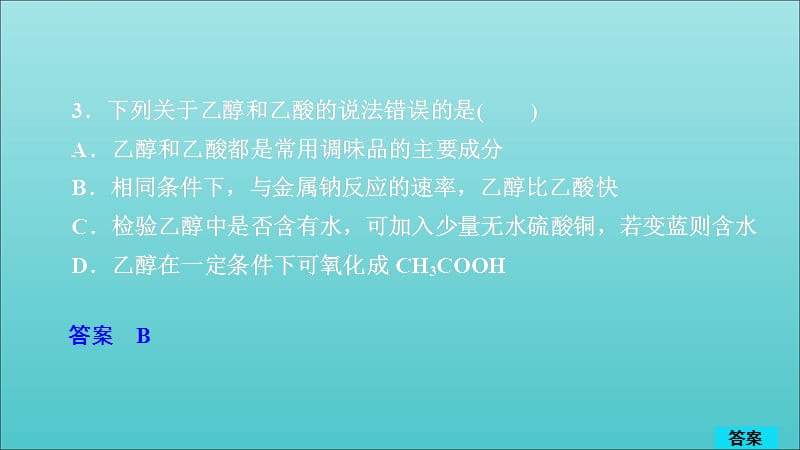 3．下列关于乙醇和乙酸的说法错误的是(　　)

A．乙醇和乙酸都是常用调味品的主要成分

B．相同条件下，与金属钠反应的速率，乙醇比乙酸快

C．检验乙醇中是否含有水，可加入少量无水硫酸铜，若变蓝则含水

D．乙醇在一定条件下可氧化成 $CH_3COOH$

答案　B

答案